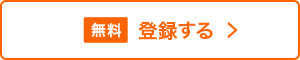 無料 登録する >